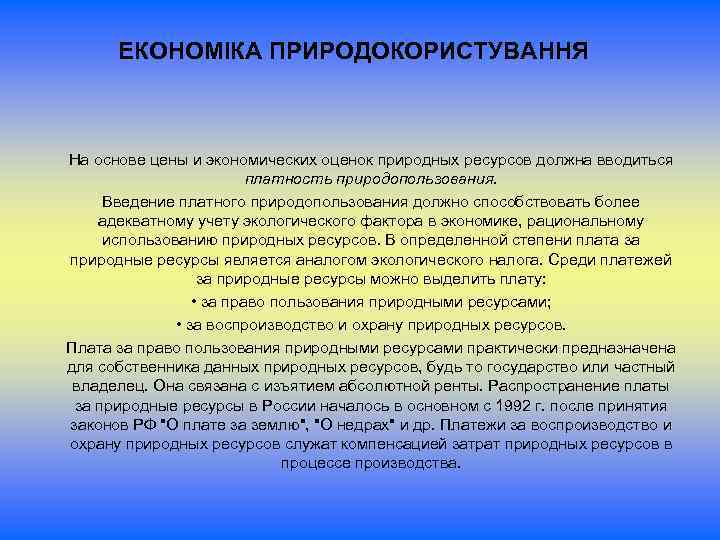 ЕКОНОМІКА ПРИРОДОКОРИСТУВАННЯ

На основе цены и экономических оценок природных ресурсов должна вводиться платность природопользования.

Введение платного природопользования должно способствовать более адекватному учету экологического фактора в экономике, рациональному использованию природных ресурсов. В определенной степени плата за природные ресурсы является аналогом экологического налога. Среди платежей за природные ресурсы можно выделить плату:

• за право пользования природными ресурсами;

• за воспроизводство и охрану природных ресурсов.

Плата за право пользования природными ресурсами практически предназначена для собственника данных природных ресурсов, будь то государство или частный владелец. Она связана с изъятием абсолютной ренты. Распространение платы за природные ресурсы в России началось в основном с 1992 г. после принятия законов РФ "О плате за землю", "О недрах" и др. Платежи за воспроизводство и охрану природных ресурсов служат компенсацией затрат природных ресурсов в процессе производства.